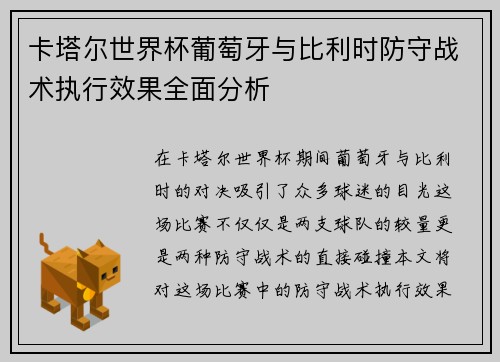 卡塔尔世界杯葡萄牙与比利时防守战术执行效果全面分析

在卡塔尔世界杯期间葡萄牙与比利时的对决吸引了众多球迷的目光这场比赛不仅仅是两支球队的较量更是两种防守战术的直接碰撞本文将对这场比赛中的防守战术执行效果